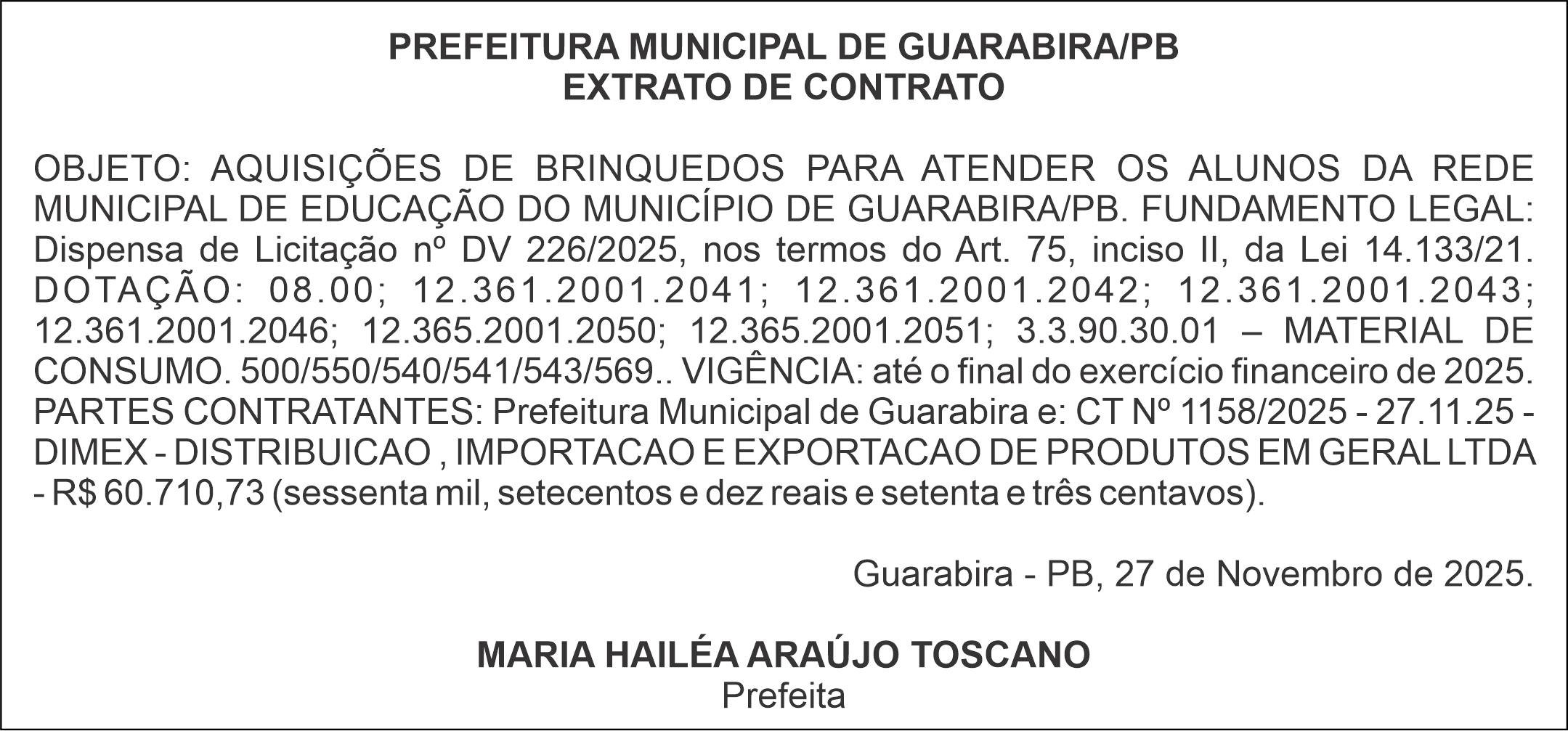 PREFEITURA MUNICIPAL DE GUARABIRA/PB
EXTRATO DE CONTRATO

OBJETO: AQUISIÇÕES DE BRINQUEDOS PARA ATENDER OS ALUNOS DA REDE MUNICIPAL DE EDUCAÇÃO DO MUNICÍPIO DE GUARABIRA/PB. FUNDAMENTO LEGAL: Dispensa de Licitação nº DV 226/2025, nos termos do Art. 75, inciso II, da Lei 14.133/21. DOTAÇÃO: 08.00; 12.361.2001.2041; 12.361.2001.2042; 12.361.2001.2043; 12.361.2001.2046; 12.365.2001.2050; 12.365.2001.2051; 3.3.90.30.01 – MATERIAL DE CONSUMO. 500/550/540/541/543/569.. VIGÊNCIA: até o final do exercício financeiro de 2025. PARTES CONTRATANTES: Prefeitura Municipal de Guarabira e: CT Nº 1158/2025 - 27.11.25 - DIMEX - DISTRIBUICAO , IMPORTACAO E EXPORTACAO DE PRODUTOS EM GERAL LTDA - R$ 60.710,73 (sessenta mil, setecentos e dez reais e setenta e três centavos).

Guarabira - PB, 27 de Novembro de 2025.

MARIA HAILÉA ARAÚJO TOSCANO
Prefeita